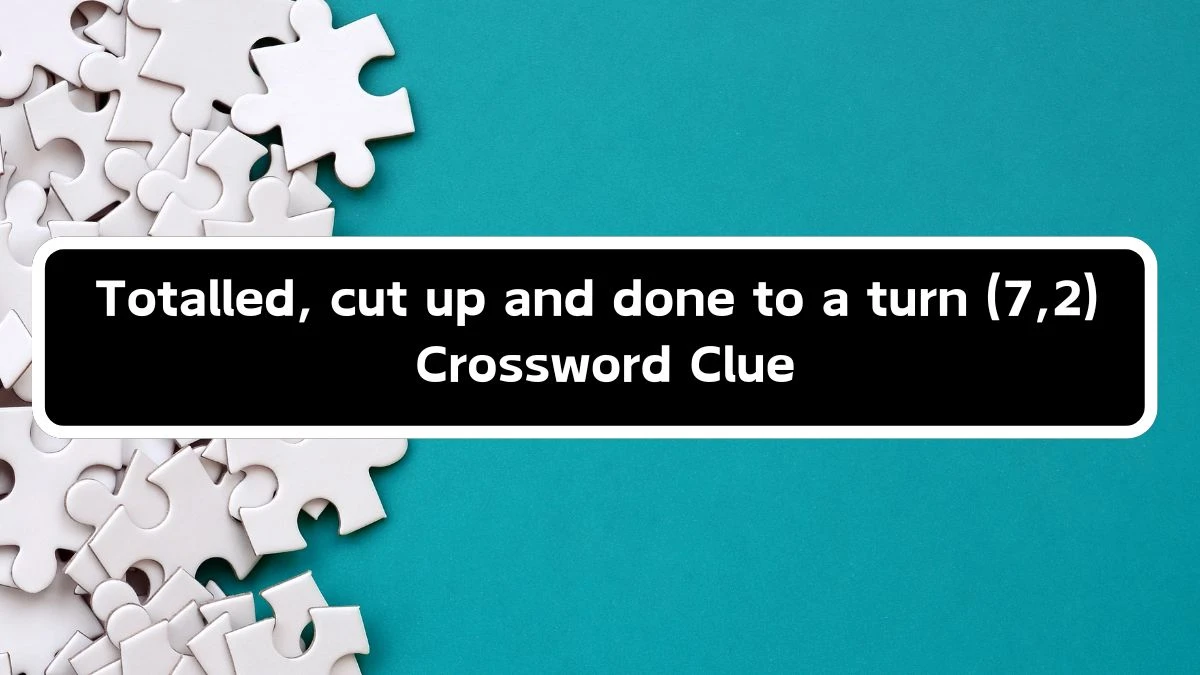 Totalled, cut up and done to a turn (7,2) Crossword Clue